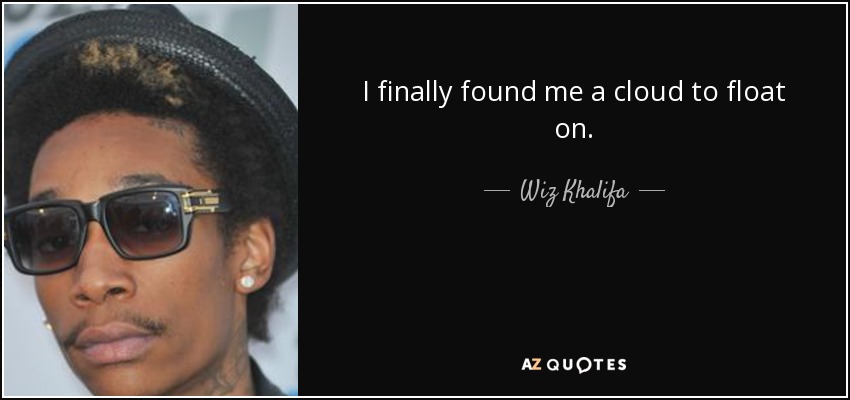 I finally found me a cloud to float on.

— Wiz Khalifa —

AZ QUOTES